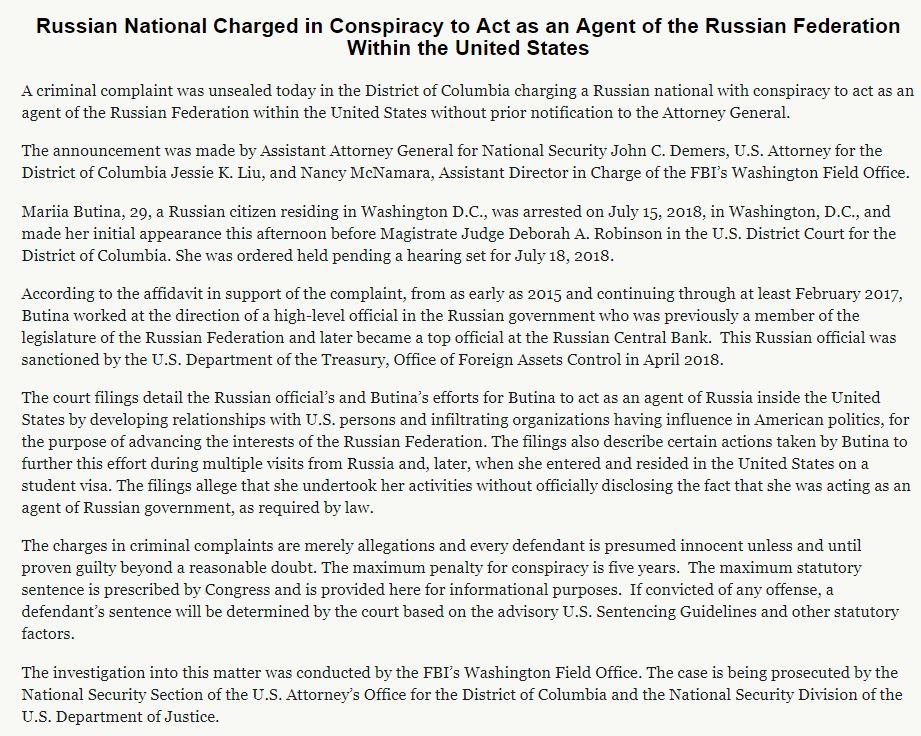 Russian National Charged in Conspiracy to Act as an Agent of the Russian Federation Within the United States

A criminal complaint was unsealed today in the District of Columbia charging a Russian national with conspiracy to act as an agent of the Russian Federation within the United States without prior notification to the Attorney General.

The announcement was made by Assistant Attorney General for National Security John C. Demers, U.S. Attorney for the District of Columbia Jessie K. Liu, and Nancy McNamara, Assistant Director in Charge of the FBI's Washington Field Office.

Mariia Butina, 29, a Russian citizen residing in Washington D.C., was arrested on July 15, 2018, in Washington, D.C., and made her initial appearance this afternoon before Magistrate Judge Deborah A. Robinson in the U.S. District Court for the District of Columbia. She was ordered held pending a hearing set for July 18, 2018.

According to the affidavit in support of the complaint, from as early as 2015 and continuing through at least February 2017, Butina worked at the direction of a high-level official in the Russian government who was previously a member of the legislature of the Russian Federation and later became a top official at the Russian Central Bank. This Russian official was sanctioned by the U.S. Department of the Treasury, Office of Foreign Assets Control in April 2018.

The court filings detail the Russian official's and Butina's efforts for Butina to act as an agent of Russia inside the United States by developing relationships with U.S. persons and infiltrating organizations having influence in American politics, for the purpose of advancing the interests of the Russian Federation. The filings also describe certain actions taken by Butina to further this effort during multiple visits from Russia and, later, when she entered and resided in the United States on a student visa. The filings allege that she undertook her activities without officially disclosing the fact that she was acting as an agent of Russian government, as required by law.

The charges in criminal complaints are merely allegations and every defendant is presumed innocent unless and until proven guilty beyond a reasonable doubt. The maximum penalty for conspiracy is five years. The maximum statutory sentence is prescribed by Congress and is provided here for informational purposes. If convicted of any offense, a defendant's sentence will be determined by the court based on the advisory U.S. Sentencing Guidelines and other statutory factors.

The investigation into this matter was conducted by the FBI's Washington Field Office. The case is being prosecuted by the National Security Section of the U.S. Attorney's Office for the District of Columbia and the National Security Division of the U.S. Department of Justice.